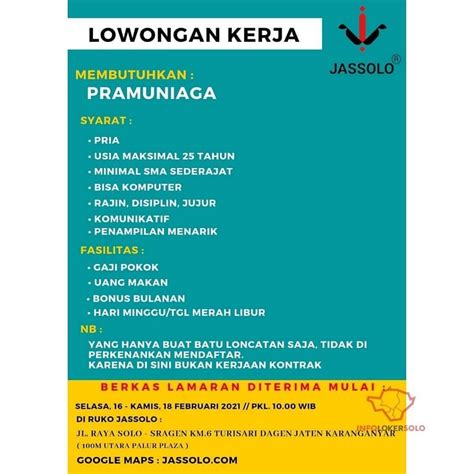 LOWONGAN KERJA

JASSOLO®

MEMBUTUHKAN :
PRAMUNIAGA

SYARAT :
• PRIA
• USIA MAKSIMAL 25 TAHUN
• MINIMAL SMA SEDERAJAT
• BISA KOMPUTER
• RAJIN, DISIPLIN, JUJUR
• KOMUNIKATIF
• PENAMPILAN MENARIK

FASILITAS :
• GAJI POKOK
• UANG MAKAN
• BONUS BULANAN
• HARI MINGGU/TGL MERAH LIBUR

NB :
YANG HANYA BUAT BATU LONCATAN SAJA, TIDAK DI PERKENANKAN MENDAFTAR.
KARENA DI SINI BUKAN KERJAAN KONTRAK

BERKAS LAMARAN DITERIMA MULAI :

SELASA, 16 - KAMIS, 18 FEBRUARI 2021 // PKL. 10.00 WIB
DI RUKO JASSOLO :
JL. RAYA SOLO - SRAGEN KM.6 TURISARI DAGEN JATEN KARANGANYAR
( 100M UTARA PALUR PLAZA )

GOOGLE MAPS : JASSOLO.COM

INFOLOKERSOLO